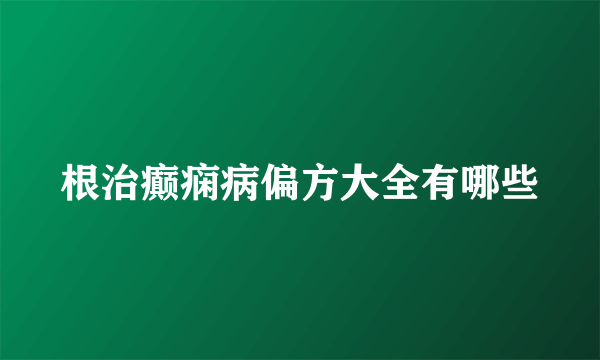 根治癫痫病偏方大全有哪些